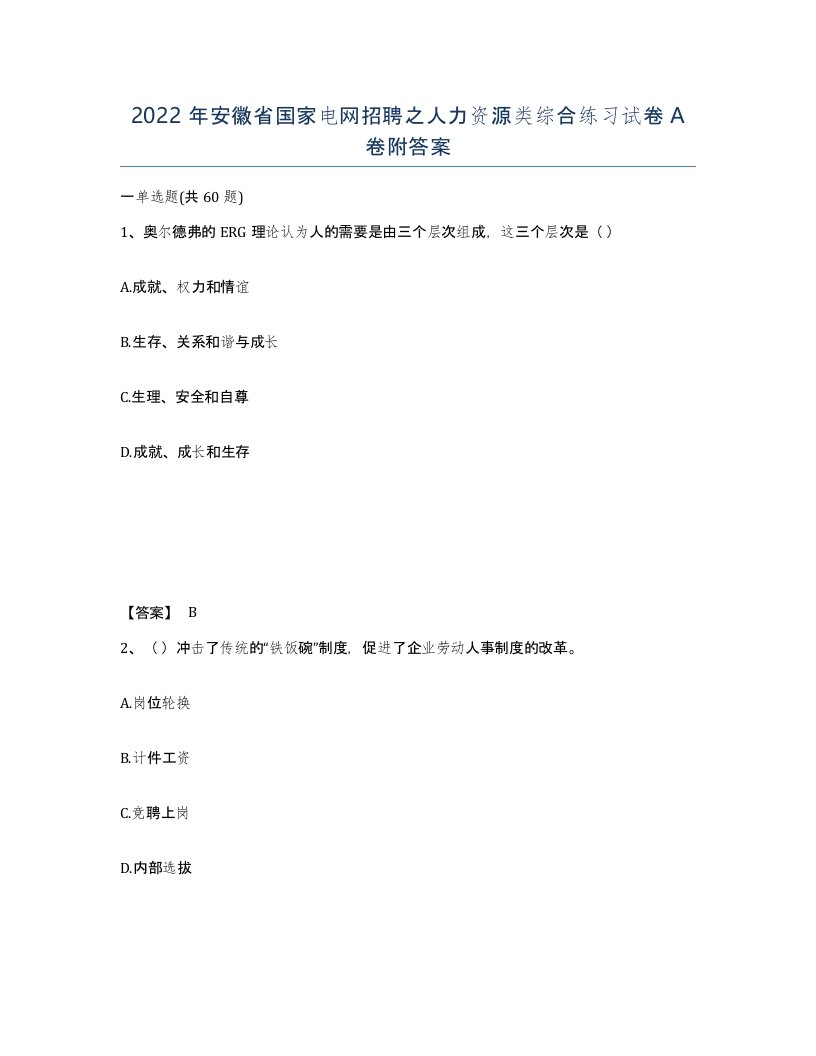 2022 年安徽省国家电网招聘之人力资源类综合练习试卷 A 卷附答案

一单选题(共 60 题)

1、奥尔德弗的 ERG 理论认为人的需要是由三个层次组成，这三个层次是（）

A.成就、权力和情谊

B.生存、关系和谐与成长

C.生理、安全和自尊

D.成就、成长和生存

【答案】 B

2、（）冲击了传统的“铁饭碗”制度，促进了企业劳动人事制度的改革。

A.岗位轮换

B.计件工资

C.竞聘上岗

D.内部选拔